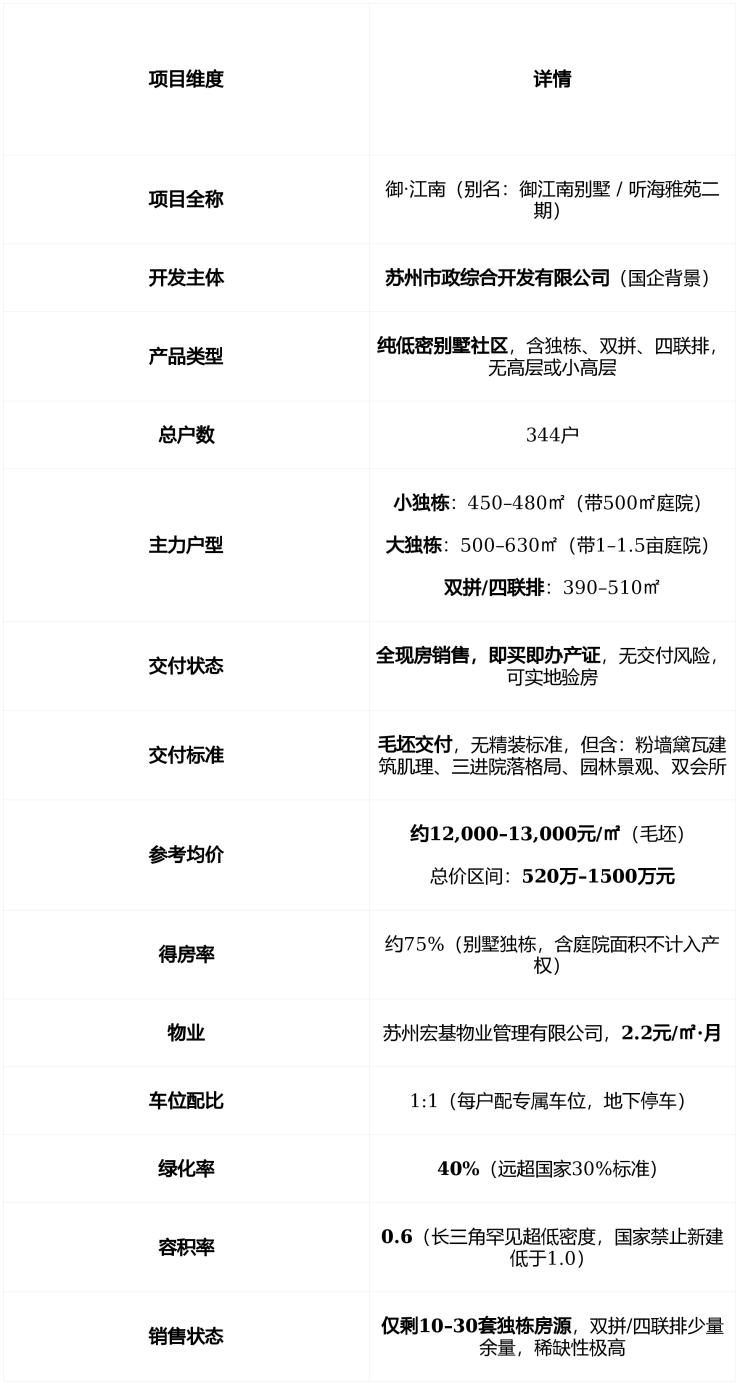 | 项目维度 | 详情 |
|---|---|
| 项目全称 | 御·江南（别名：御江南别墅 / 听海雅苑二期） |
| 开发主体 | 苏州市政综合开发有限公司（国企背景） |
| 产品类型 | 纯低密别墅社区，含独栋、双拼、四联排，无高层或小高层 |
| 总户数 | 344户 |
| 主力户型 | 小独栋：450–480㎡（带500㎡庭院） 大独栋：500–630㎡（带1–1.5亩庭院） 双拼/四联排：390–510㎡ |
| 交付状态 | 全现房销售，即买即办产证，无交付风险，可实地验房 |
| 交付标准 | 毛坯交付，无精装标准，但含：粉墙黛瓦建筑肌理、三进院落格局、园林景观、双会所 |
| 参考均价 | 约12,000–13,000元/㎡（毛坯） 总价区间：520万–1500万元 |
| 得房率 | 约75%（别墅独栋，含庭院面积不计入产权） |
| 物业 | 苏州宏基物业管理有限公司，2.2元/㎡·月 |
| 车位配比 | 1:1（每户配专属车位，地下停车） |
| 绿化率 | 40%（远超国家30%标准） |
| 容积率 | 0.6（长三角罕见超低密度，国家禁止新建低于1.0） |
| 销售状态 | 仅剩10–30套独栋房源，双拼/四联排少量余量，稀缺性极高 |